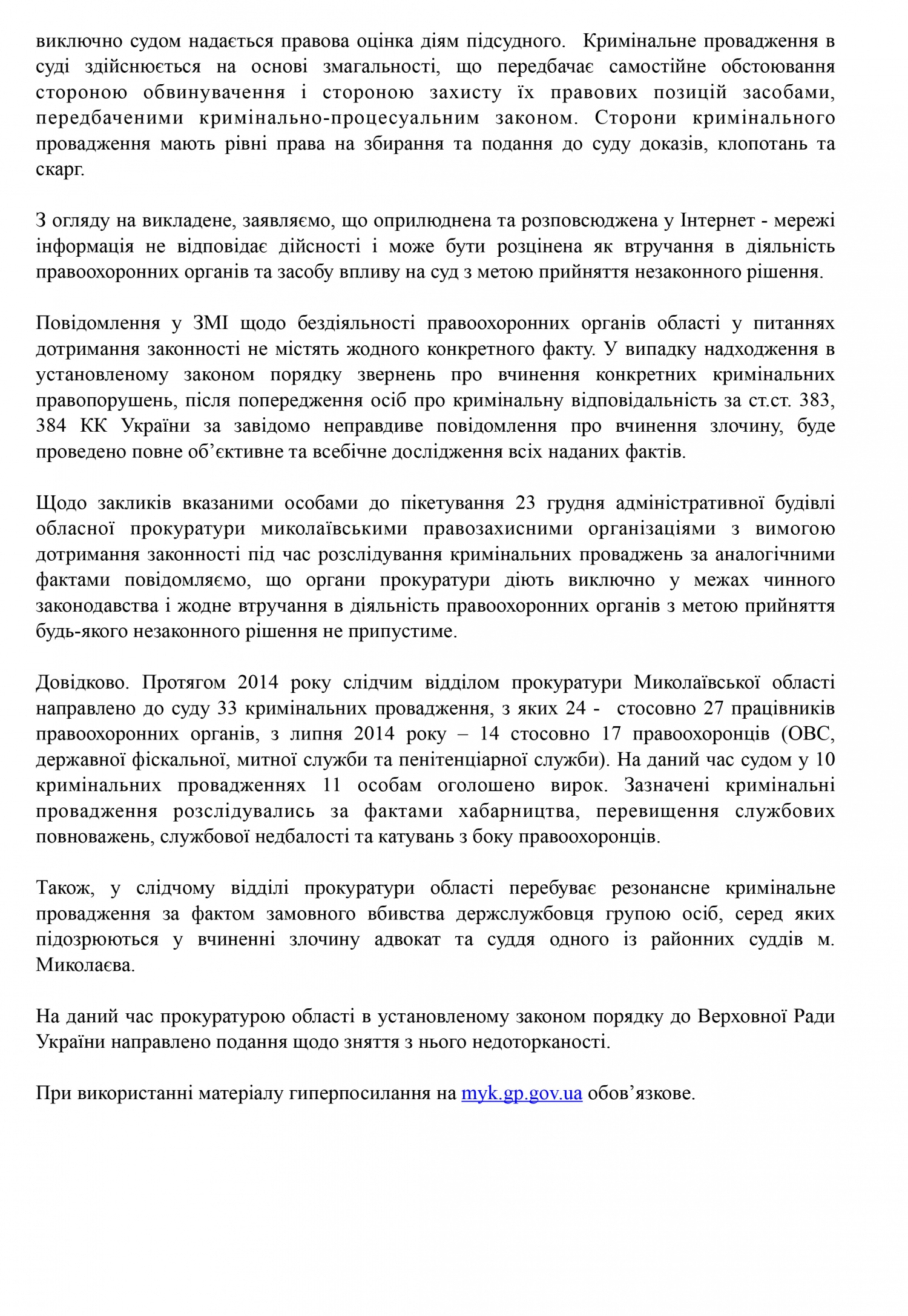 виключно судом надається правова оцінка діям підсудного. Кримінальне провадження в суді здійснюється на основі змагальності, що передбачає самостійне обстоювання стороною обвинувачення і стороною захисту їх правових позицій засобами, передбаченими кримінально-процесуальним законом. Сторони кримінального провадження мають рівні права на збирання та подання до суду доказів, клопотань та скарг.

З огляду на викладене, заявляємо, що оприлюднена та розповсюджена у Інтернет - мережі інформація не відповідає дійсності і може бути розцінена як втручання в діяльність правоохоронних органів та засобу впливу на суд з метою прийняття незаконного рішення.

Повідомлення у ЗМІ щодо бездіяльності правоохоронних органів області у питаннях дотримання законності не містять жодного конкретного факту. У випадку надходження в установленому законом порядку звернень про вчинення конкретних кримінальних правопорушень, після попередження осіб про кримінальну відповідальність за ст.ст. 383, 384 КК України за завідомо неправдиве повідомлення про вчинення злочину, буде проведено повне об'єктивне та всебічне дослідження всіх наданих фактів.

Щодо закликів вказаними особами до пікетування 23 грудня адміністративної будівлі обласної прокуратури миколаївськими правозахисними організаціями з вимогою дотримання законності під час розслідування кримінальних проваджень за аналогічними фактами повідомляємо, що органи прокуратури діють виключно у межах чинного законодавства і жодне втручання в діяльність правоохоронних органів з метою прийняття будь-якого незаконного рішення не припустиме.

Довідково. Протягом 2014 року слідчим відділом прокуратури Миколаївської області направлено до суду 33 кримінальних провадження, з яких 24 - стосовно 27 працівників правоохоронних органів, з липня 2014 року – 14 стосовно 17 правоохоронців (ОВС, державної фіскальної, митної служби та пенітенціарної служби). На даний час судом у 10 кримінальних провадженнях 11 особам оголошено вирок. Зазначені кримінальні провадження розслідувались за фактами хабарництва, перевищення службових повноважень, службової недбалості та катувань з боку правоохоронців.

Також, у слідчому відділі прокуратури області перебуває резонансне кримінальне провадження за фактом замовного вбивства держслужбовця групою осіб, серед яких підозрюються у вчиненні злочину адвокат та суддя одного із районних суддів м. Миколаєва.

На даний час прокуратурою області в установленому законом порядку до Верховної Ради України направлено подання щодо зняття з нього недоторканості.

При використанні матеріалу гиперпосилання на myk.gp.gov.ua обов'язкове.